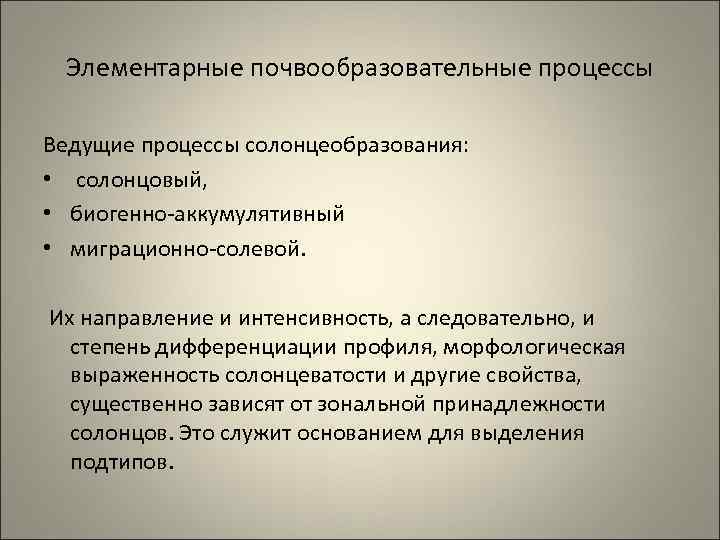 Элементарные почвообразовательные процессы

Ведущие процессы солонцеобразования:
• солонцовый,
• биогенно-аккумулятивный
• миграционно-солевой.

Их направление и интенсивность, а следовательно, и степень дифференциации профиля, морфологическая выраженность солонцеватости и другие свойства, существенно зависят от зональной принадлежности солонцов. Это служит основанием для выделения подтипов.